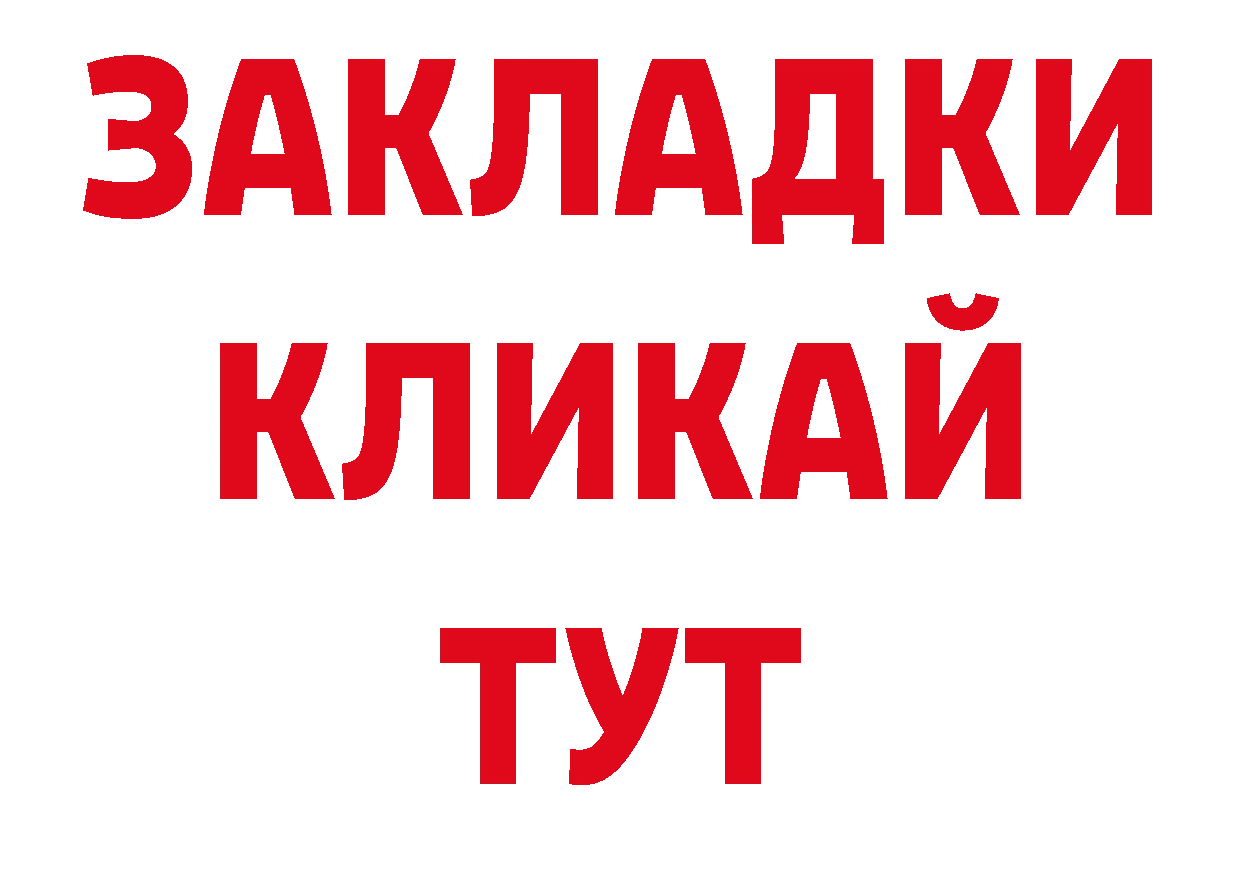 ЗАКЛАДКИ
КЛИКАЙ
ТУТ